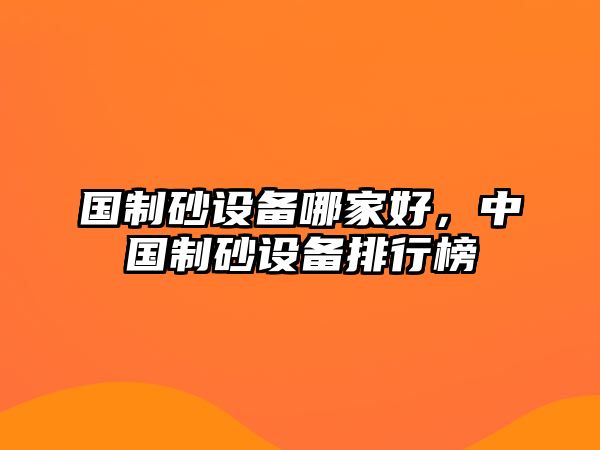 国制砂设备哪家好，中国制砂设备排行榜